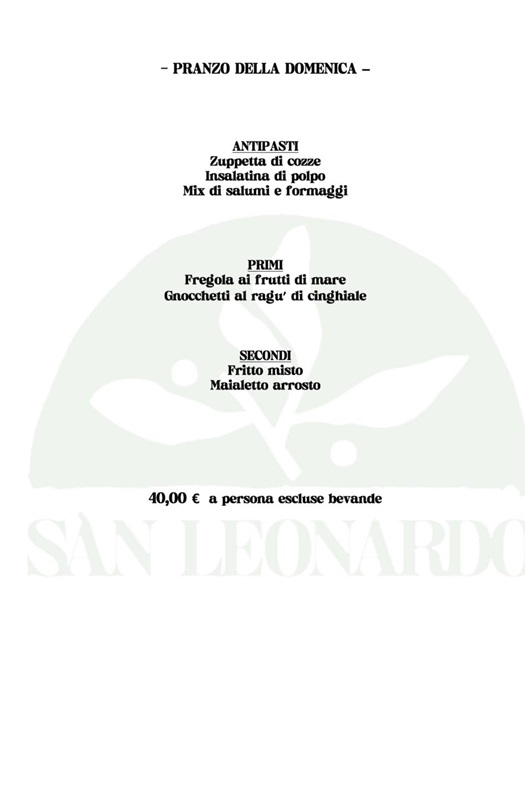 – PRANZO DELLA DOMENICA –

ANTIPASTI
Zuppetta di cozze
Insalatina di polpo
Mix di salumi e formaggi

PRIMI
Fregola ai frutti di mare
Gnocchetti al ragu' di cinghiale

SECONDI
Fritto misto
Maialetto arrosto

40,00 € a persona escluse bevande

SAN LEONARDO